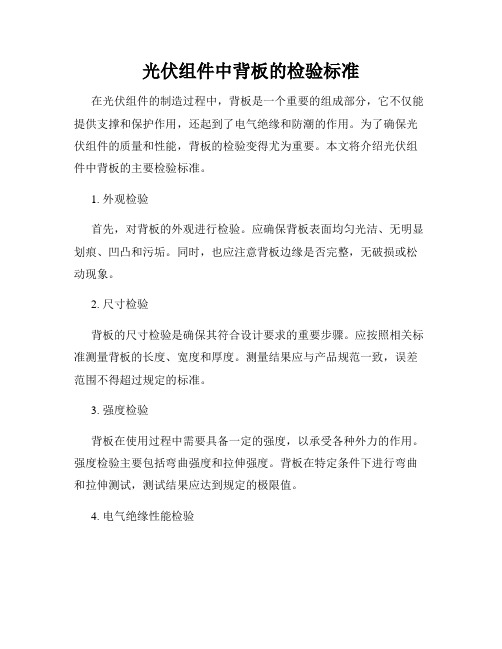 光伏组件中背板的检验标准

在光伏组件的制造过程中，背板是一个重要的组成部分，它不仅能提供支撑和保护作用，还起到了电气绝缘和防潮的作用。为了确保光伏组件的质量和性能，背板的检验变得尤为重要。本文将介绍光伏组件中背板的主要检验标准。

1. 外观检验

首先，对背板的外观进行检验。应确保背板表面均匀光洁、无明显划痕、凹凸和污垢。同时，也应注意背板边缘是否完整，无破损或松动现象。

2. 尺寸检验

背板的尺寸检验是确保其符合设计要求的重要步骤。应按照相关标准测量背板的长度、宽度和厚度。测量结果应与产品规范一致，误差范围不得超过规定的标准。

3. 强度检验

背板在使用过程中需要具备一定的强度，以承受各种外力的作用。强度检验主要包括弯曲强度和拉伸强度。背板在特定条件下进行弯曲和拉伸测试，测试结果应达到规定的极限值。

4. 电气绝缘性能检验